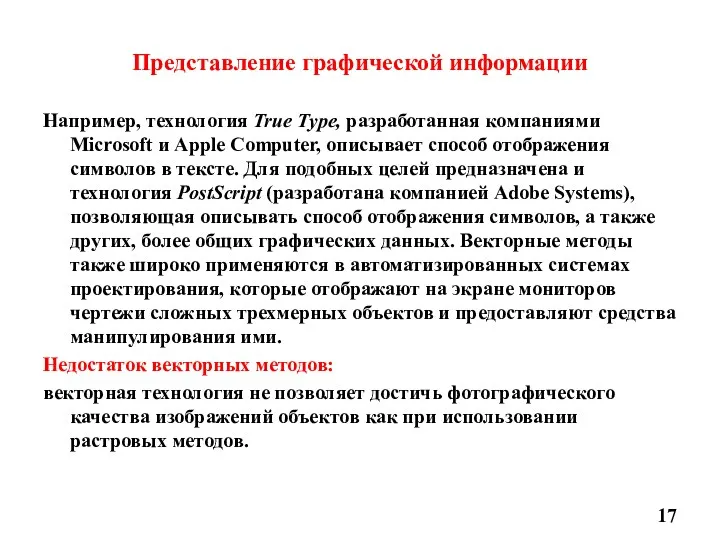 Представление графической информации

Например, технология True Type, разработанная компаниями Microsoft и Apple Computer, описывает способ отображения символов в тексте. Для подобных целей предназначена и технология PostScript (разработана компанией Adobe Systems), позволяющая описывать способ отображения символов, а также других, более общих графических данных. Векторные методы также широко применяются в автоматизированных системах проектирования, которые отображают на экране мониторов чертежи сложных трехмерных объектов и предоставляют средства манипулирования ими.

Недостаток векторных методов:

векторная технология не позволяет достичь фотографического качества изображений объектов как при использовании растровых методов.

17